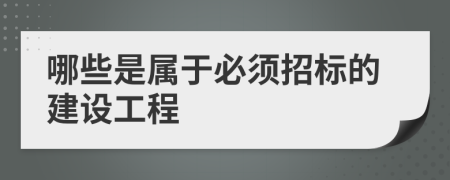 哪些是属于必须招标的建设工程